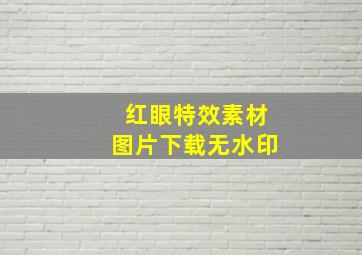 红眼特效素材
图片下载无水印